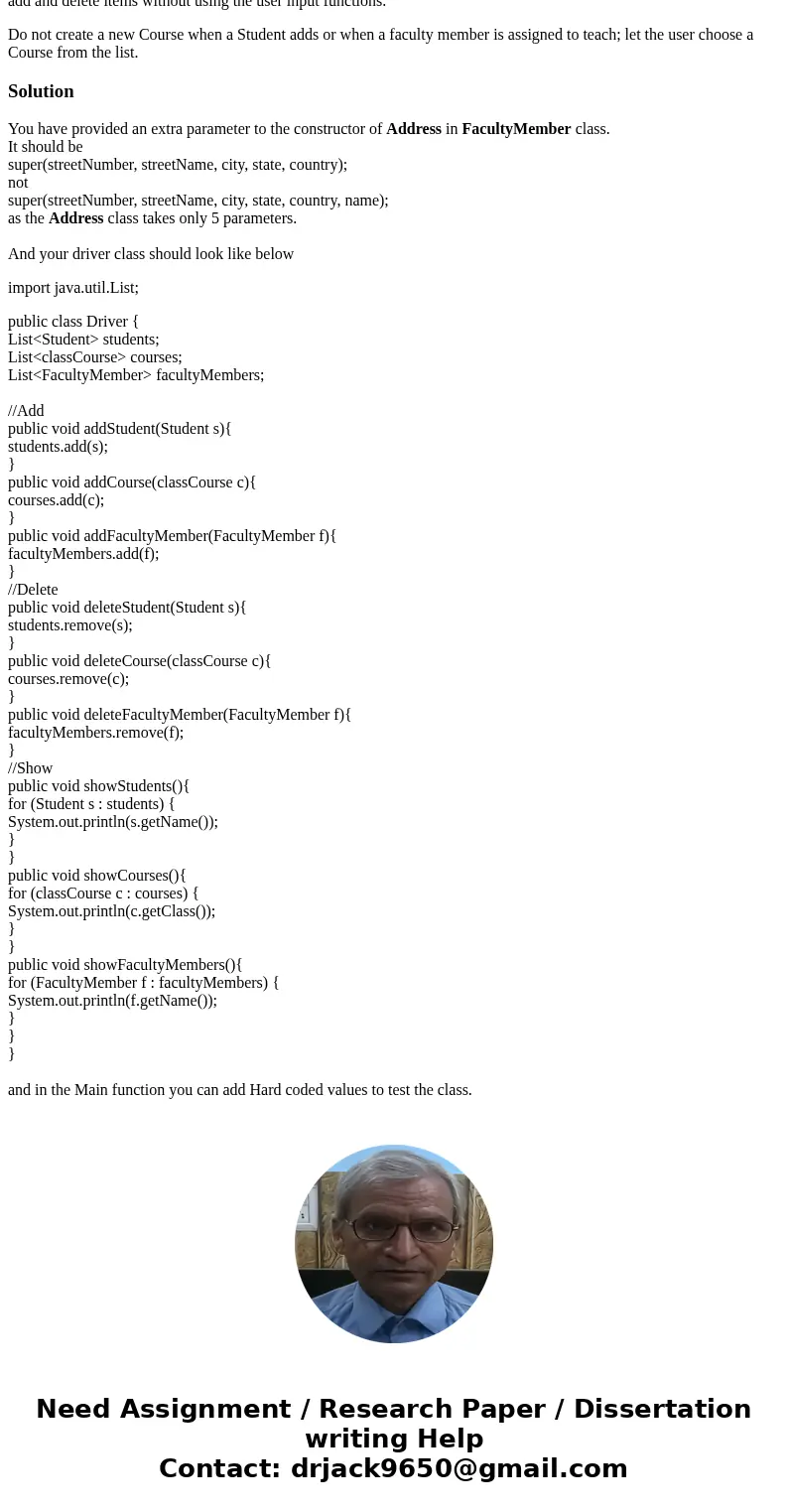 add and delete items without using the user input functions.

Do not create a new Course when a Student adds or when a faculty member is assigned to teach; let the user choose a Course from the list.

Solution

You have provided an extra parameter to the constructor of Address in FacultyMember class.
It should be
super(streetNumber, streetName, city, state, country);
not
super(streetNumber, streetName, city, state, country, name);
as the Address class takes only 5 parameters.

And your driver class should look like below

import java.util.List;

public class Driver {
List<Student> students;
List<classCourse> courses;
List<FacultyMember> facultyMembers;

//Add
public void addStudent(Student s){
students.add(s);
}
public void addCourse(classCourse c){
courses.add(c);
}
public void addFacultyMember(FacultyMember f){
facultyMembers.add(f);
}
//Delete
public void deleteStudent(Student s){
students.remove(s);
}
public void deleteCourse(classCourse c){
courses.remove(c);
}
public void deleteFacultyMember(FacultyMember f){
facultyMembers.remove(f);
}
//Show
public void showStudents(){
for (Student s : students) {
System.out.println(s.getName());
}
}
public void showCourses(){
for (classCourse c : courses) {
System.out.println(c.getClass());
}
}
public void showFacultyMembers(){
for (FacultyMember f : facultyMembers) {
System.out.println(f.getName());
}
}
}

and in the Main function you can add Hard coded values to test the class.

Need Assignment / Research Paper / Dissertation writing Help
Contact: drjack9650@gmail.com